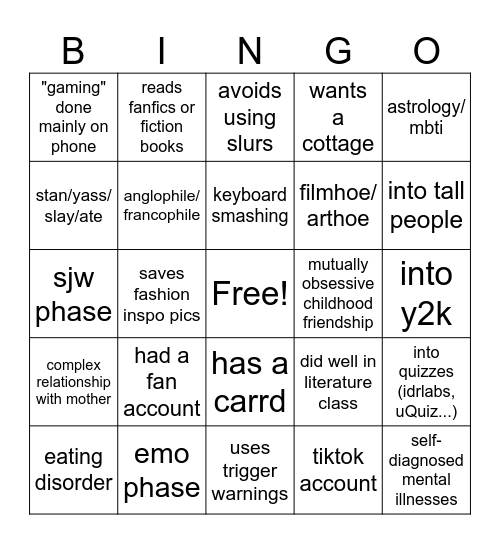 | B | I | N | G | O |
|---|---|---|---|---|
| "gaming" done mainly on phone | reads fanfics or fiction books | avoids using slurs | wants a cottage | astrology/ mbti |
| stan/yass/ slay/ate | anglophile/ francophile | keyboard smashing | filmhoe/ arthoe | into tall people |
| sjw phase | saves fashion inspo pics | Free! | mutually obsessive childhood friendship | into y2k |
| complex relationship with mother | had a fan account | has a carrd | did well in literature class | into quizzes (idrlabs, uQuiz...) |
| eating disorder | emo phase | uses trigger warnings | tiktok account | self-diagnosed mental illnesses |